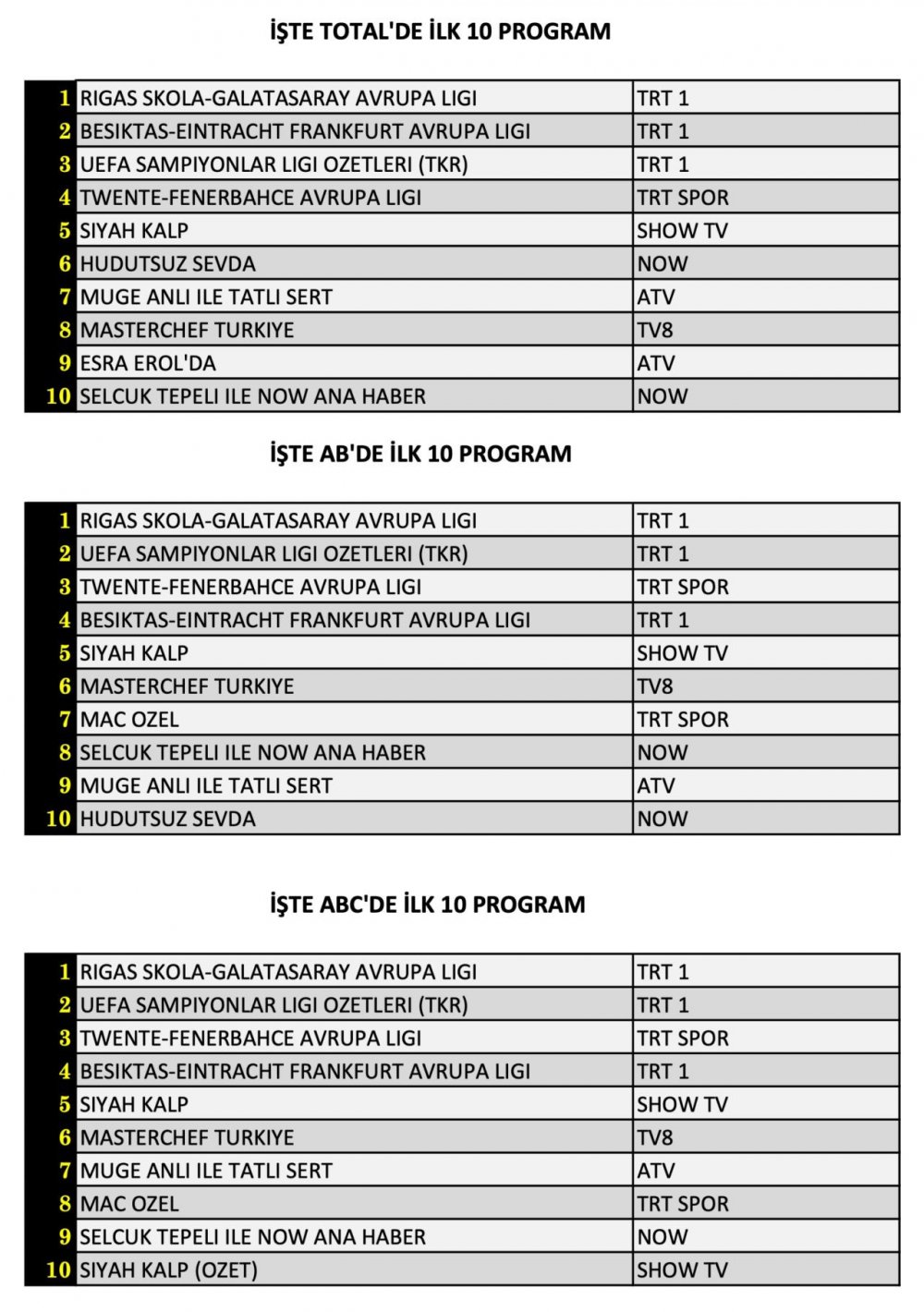 İŞTE TOTAL'DE İLK 10 PROGRAM

| | | |
|---|---|---|
| 1 | RIGAS SKOLA-GALATASARAY AVRUPA LIGI | TRT 1 |
| 2 | BESIKTAS-EINTRACHT FRANKFURT AVRUPA LIGI | TRT 1 |
| 3 | UEFA SAMPIYONLAR LIGI OZETLERI (TKR) | TRT 1 |
| 4 | TWENTE-FENERBAHCE AVRUPA LIGI | TRT SPOR |
| 5 | SIYAH KALP | SHOW TV |
| 6 | HUDUTSUZ SEVDA | NOW |
| 7 | MUGE ANLI ILE TATLI SERT | ATV |
| 8 | MASTERCHEF TURKIYE | TV8 |
| 9 | ESRA EROL'DA | ATV |
| 10 | SELCUK TEPELI ILE NOW ANA HABER | NOW |

İŞTE AB'DE İLK 10 PROGRAM

| | | |
|---|---|---|
| 1 | RIGAS SKOLA-GALATASARAY AVRUPA LIGI | TRT 1 |
| 2 | UEFA SAMPIYONLAR LIGI OZETLERI (TKR) | TRT 1 |
| 3 | TWENTE-FENERBAHCE AVRUPA LIGI | TRT SPOR |
| 4 | BESIKTAS-EINTRACHT FRANKFURT AVRUPA LIGI | TRT 1 |
| 5 | SIYAH KALP | SHOW TV |
| 6 | MASTERCHEF TURKIYE | TV8 |
| 7 | MAC OZEL | TRT SPOR |
| 8 | SELCUK TEPELI ILE NOW ANA HABER | NOW |
| 9 | MUGE ANLI ILE TATLI SERT | ATV |
| 10 | HUDUTSUZ SEVDA | NOW |

İŞTE ABC'DE İLK 10 PROGRAM

| | | |
|---|---|---|
| 1 | RIGAS SKOLA-GALATASARAY AVRUPA LIGI | TRT 1 |
| 2 | UEFA SAMPIYONLAR LIGI OZETLERI (TKR) | TRT 1 |
| 3 | TWENTE-FENERBAHCE AVRUPA LIGI | TRT SPOR |
| 4 | BESIKTAS-EINTRACHT FRANKFURT AVRUPA LIGI | TRT 1 |
| 5 | SIYAH KALP | SHOW TV |
| 6 | MASTERCHEF TURKIYE | TV8 |
| 7 | MUGE ANLI ILE TATLI SERT | ATV |
| 8 | MAC OZEL | TRT SPOR |
| 9 | SELCUK TEPELI ILE NOW ANA HABER | NOW |
| 10 | SIYAH KALP (OZET) | SHOW TV |